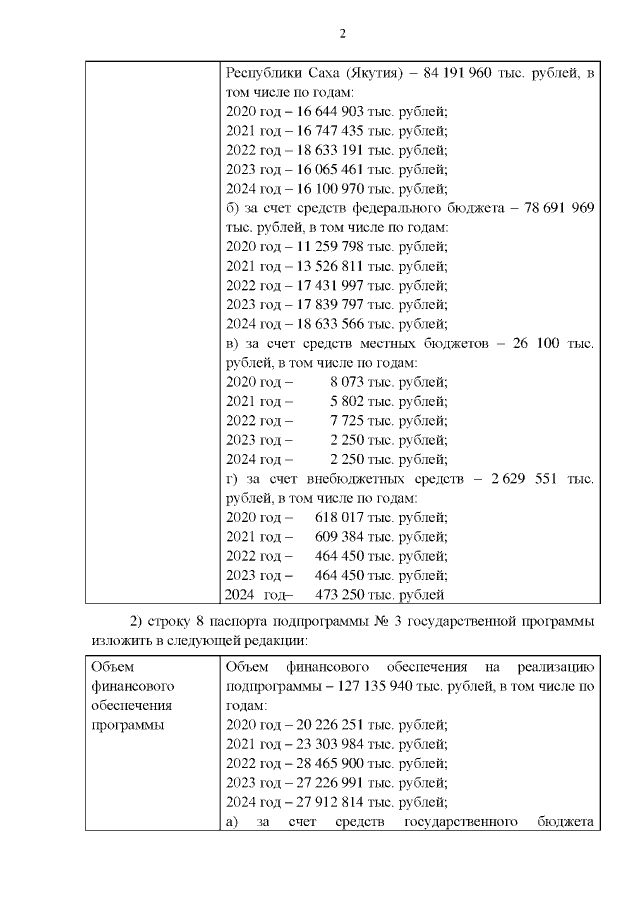 2

| | Республики Саха (Якутия) – 84 191 960 тыс. рублей, в том числе по годам:<br>2020 год – 16 644 903 тыс. рублей;<br>2021 год – 16 747 435 тыс. рублей;<br>2022 год – 18 633 191 тыс. рублей;<br>2023 год – 16 065 461 тыс. рублей;<br>2024 год – 16 100 970 тыс. рублей;<br>б) за счет средств федерального бюджета – 78 691 969 тыс. рублей, в том числе по годам:<br>2020 год – 11 259 798 тыс. рублей;<br>2021 год – 13 526 811 тыс. рублей;<br>2022 год – 17 431 997 тыс. рублей;<br>2023 год – 17 839 797 тыс. рублей;<br>2024 год – 18 633 566 тыс. рублей;<br>в) за счет средств местных бюджетов – 26 100 тыс. рублей, в том числе по годам:<br>2020 год – 8 073 тыс. рублей;<br>2021 год – 5 802 тыс. рублей;<br>2022 год – 7 725 тыс. рублей;<br>2023 год – 2 250 тыс. рублей;<br>2024 год – 2 250 тыс. рублей;<br>г) за счет внебюджетных средств – 2 629 551 тыс. рублей, в том числе по годам:<br>2020 год – 618 017 тыс. рублей;<br>2021 год – 609 384 тыс. рублей;<br>2022 год – 464 450 тыс. рублей;<br>2023 год – 464 450 тыс. рублей;<br>2024 год– 473 250 тыс. рублей |
|---|---|

2) строку 8 паспорта подпрограммы № 3 государственной программы изложить в следующей редакции:

| Объем финансового обеспечения программы | Объем финансового обеспечения на реализацию подпрограммы – 127 135 940 тыс. рублей, в том числе по годам:<br>2020 год – 20 226 251 тыс. рублей;<br>2021 год – 23 303 984 тыс. рублей;<br>2022 год – 28 465 900 тыс. рублей;<br>2023 год – 27 226 991 тыс. рублей;<br>2024 год – 27 912 814 тыс. рублей;<br>а) за счет средств государственного бюджета |
|---|---|